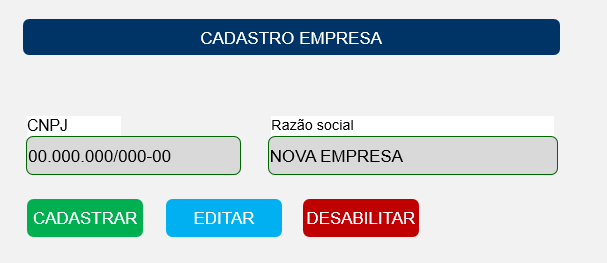 CADASTRO EMPRESA

CNPJ
00.000.000/000-00

Razão social
NOVA EMPRESA

CADASTRAR
EDITAR
DESABILITAR